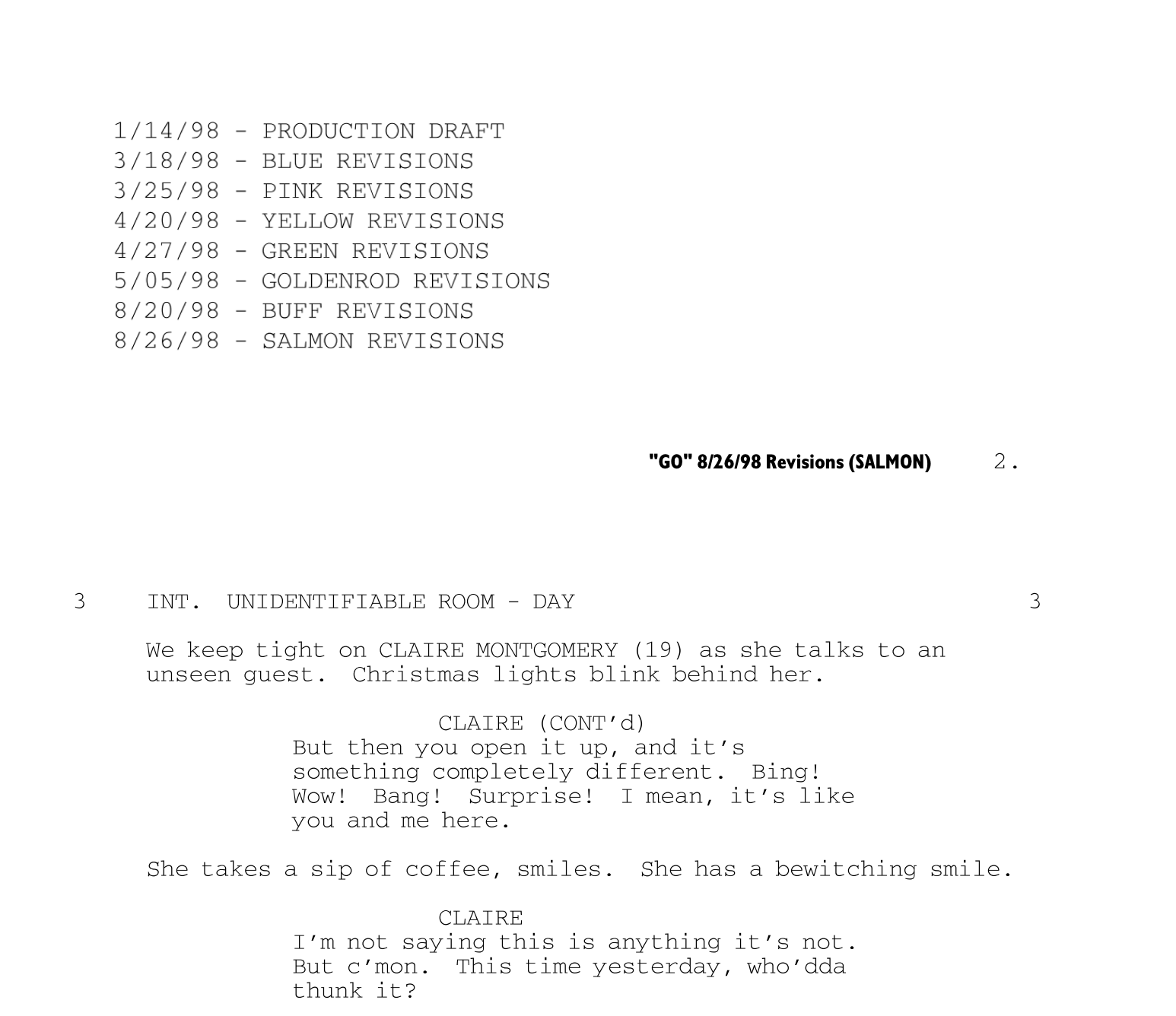 1/14/98 - PRODUCTION DRAFT
3/18/98 - BLUE REVISIONS
3/25/98 - PINK REVISIONS
4/20/98 - YELLOW REVISIONS
4/27/98 - GREEN REVISIONS
5/05/98 - GOLDENROD REVISIONS
8/20/98 - BUFF REVISIONS
8/26/98 - SALMON REVISIONS

"GO" 8/26/98 Revisions (SALMON) 2.

3 INT. UNIDENTIFIABLE ROOM - DAY 3

We keep tight on CLAIRE MONTGOMERY (19) as she talks to an unseen guest. Christmas lights blink behind her.

CLAIRE (CONT'd)
But then you open it up, and it's something completely different. Bing! Wow! Bang! Surprise! I mean, it's like you and me here.

She takes a sip of coffee, smiles. She has a bewitching smile.

CLAIRE
I'm not saying this is anything it's not. But c'mon. This time yesterday, who'dda thunk it?